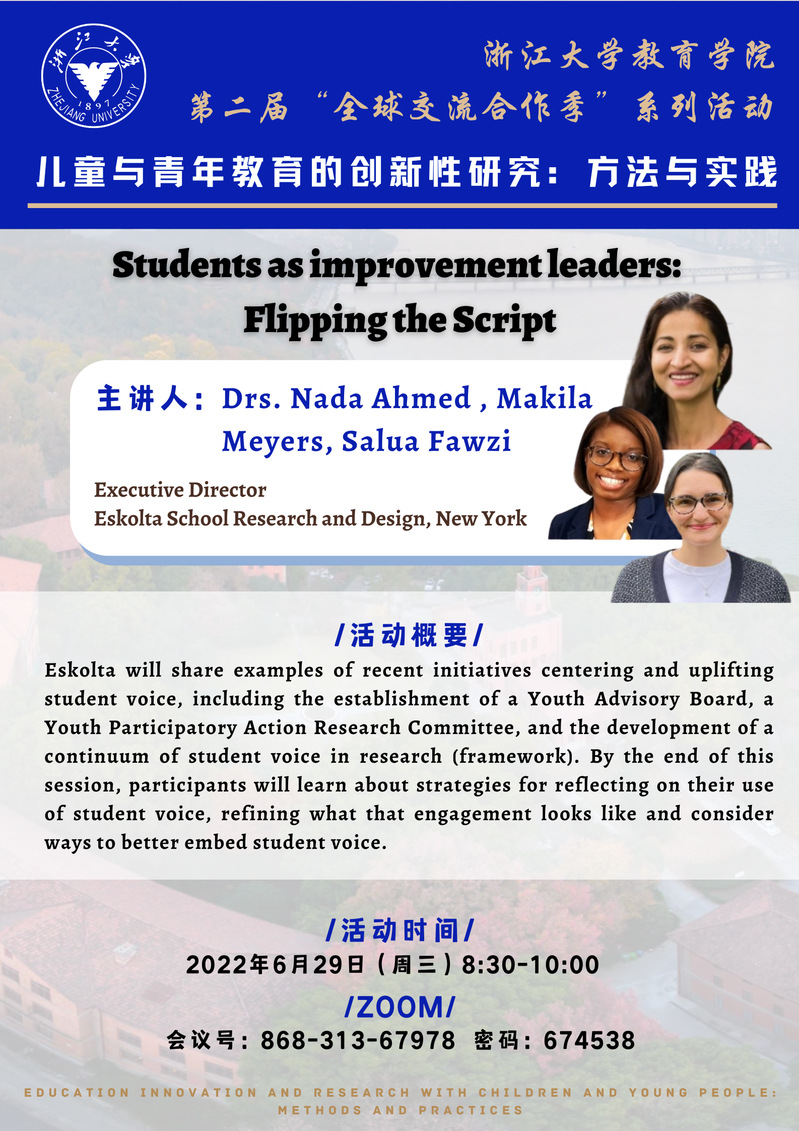 浙江大学
1897
ZHEJIANG UNIVERSITY

浙江大学教育学院
第二届“全球交流合作季”系列活动
儿童与青年教育的创新性研究：方法与实践

Students as improvement leaders:
Flipping the Script

主讲人：Drs. Nada Ahmed , Makila Meyers, Salua Fawzi

Executive Director
Eskolta School Research and Design, New York

/活动概要/

Eskolta will share examples of recent initiatives centering and uplifting student voice, including the establishment of a Youth Advisory Board, a Youth Participatory Action Research Committee, and the development of a continuum of student voice in research (framework). By the end of this session, participants will learn about strategies for reflecting on their use of student voice, refining what that engagement looks like and consider ways to better embed student voice.

/活动时间/
2022年6月29日（周三）8:30-10:00

/ZOOM/
会议号：868-313-67978 密码：674538

EDUCATION INNOVATION AND RESEARCH WITH CHILDREN AND YOUNG PEOPLE: METHODS AND PRACTICES